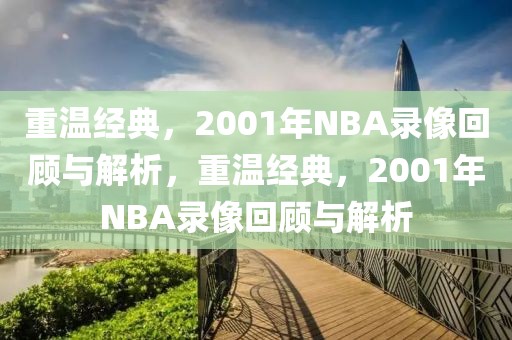 重温经典，2001年NBA录像回顾与解析，重温经典，2001年NBA录像回顾与解析